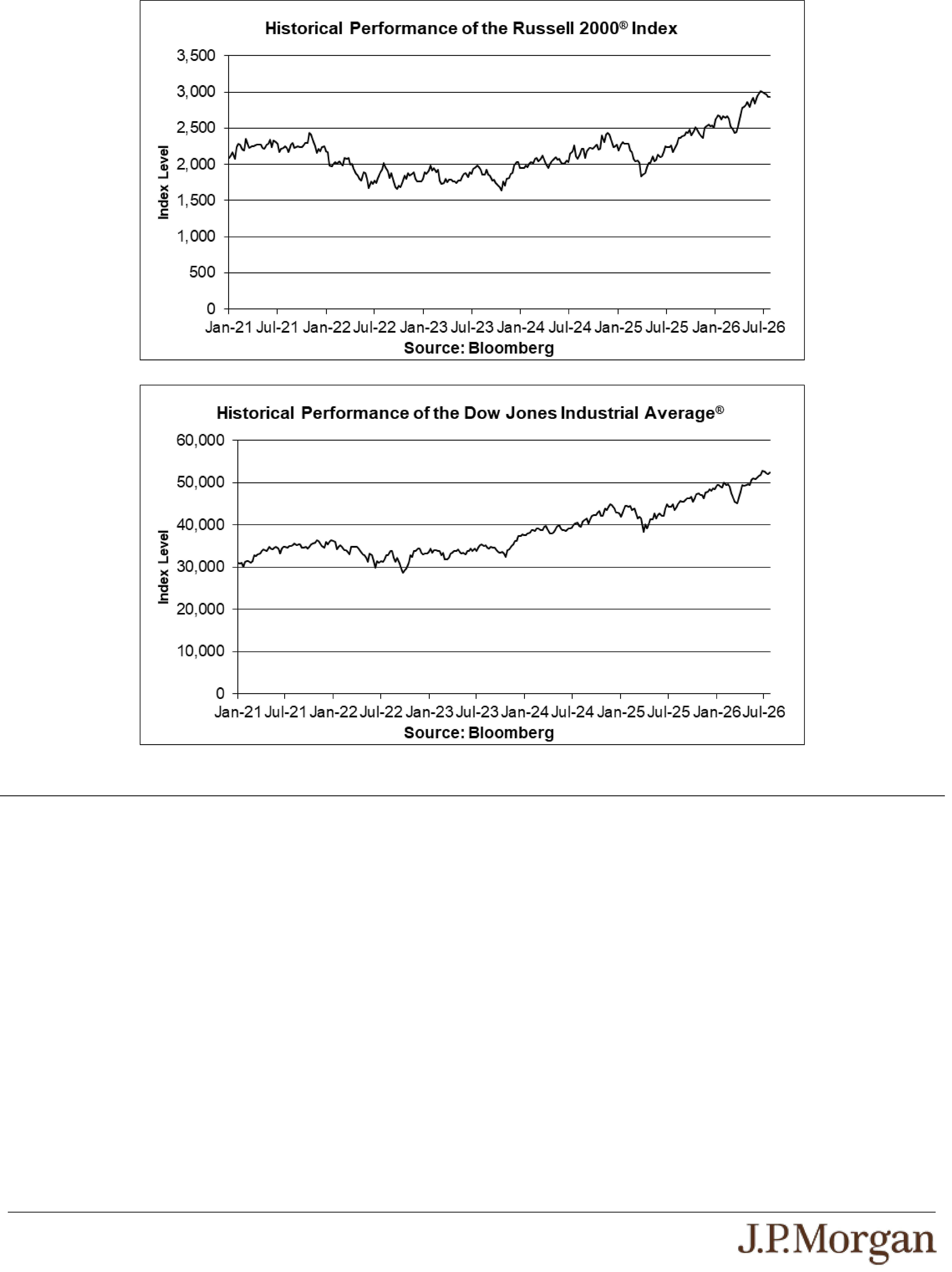 Historical Performance of the Russell 2000® Index

3,500
3,000
2,500
2,000
1,500
1,000
500
0

Index Level

Jan-21 Jul-21 Jan-22 Jul-22 Jan-23 Jul-23 Jan-24 Jul-24 Jan-25 Jul-25 Jan-26 Jul-26

Source: Bloomberg

Historical Performance of the Dow Jones Industrial Average®

60,000
50,000
40,000
30,000
20,000
10,000
0

Index Level

Jan-21 Jul-21 Jan-22 Jul-22 Jan-23 Jul-23 Jan-24 Jul-24 Jan-25 Jul-25 Jan-26 Jul-26

Source: Bloomberg

J.P.Morgan